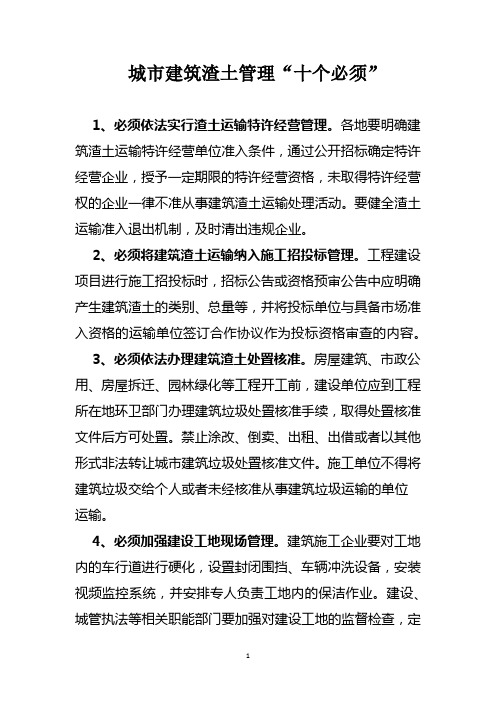 城市建筑渣土管理“十个必须”

1、必须依法实行渣土运输特许经营管理。各地要明确建筑渣土运输特许经营单位准入条件，通过公开招标确定特许经营企业，授予一定期限的特许经营资格，未取得特许经营权的企业一律不准从事建筑渣土运输处理活动。要健全渣土运输准入退出机制，及时清出违规企业。

2、必须将建筑渣土运输纳入施工招投标管理。工程建设项目进行施工招投标时，招标公告或资格预审公告中应明确产生建筑渣土的类别、总量等，并将投标单位与具备市场准入资格的运输单位签订合作协议作为投标资格审查的内容。

3、必须依法办理建筑渣土处置核准。房屋建筑、市政公用、房屋拆迁、园林绿化等工程开工前，建设单位应到工程所在地环卫部门办理建筑垃圾处置核准手续，取得处置核准文件后方可处置。禁止涂改、倒卖、出租、出借或者以其他形式非法转让城市建筑垃圾处置核准文件。施工单位不得将建筑垃圾交给个人或者未经核准从事建筑垃圾运输的单位运输。

4、必须加强建设工地现场管理。建筑施工企业要对工地内的车行道进行硬化，设置封闭围挡、车辆冲洗设备，安装视频监控系统，并安排专人负责工地内的保洁作业。建设、城管执法等相关职能部门要加强对建设工地的监督检查，定

1